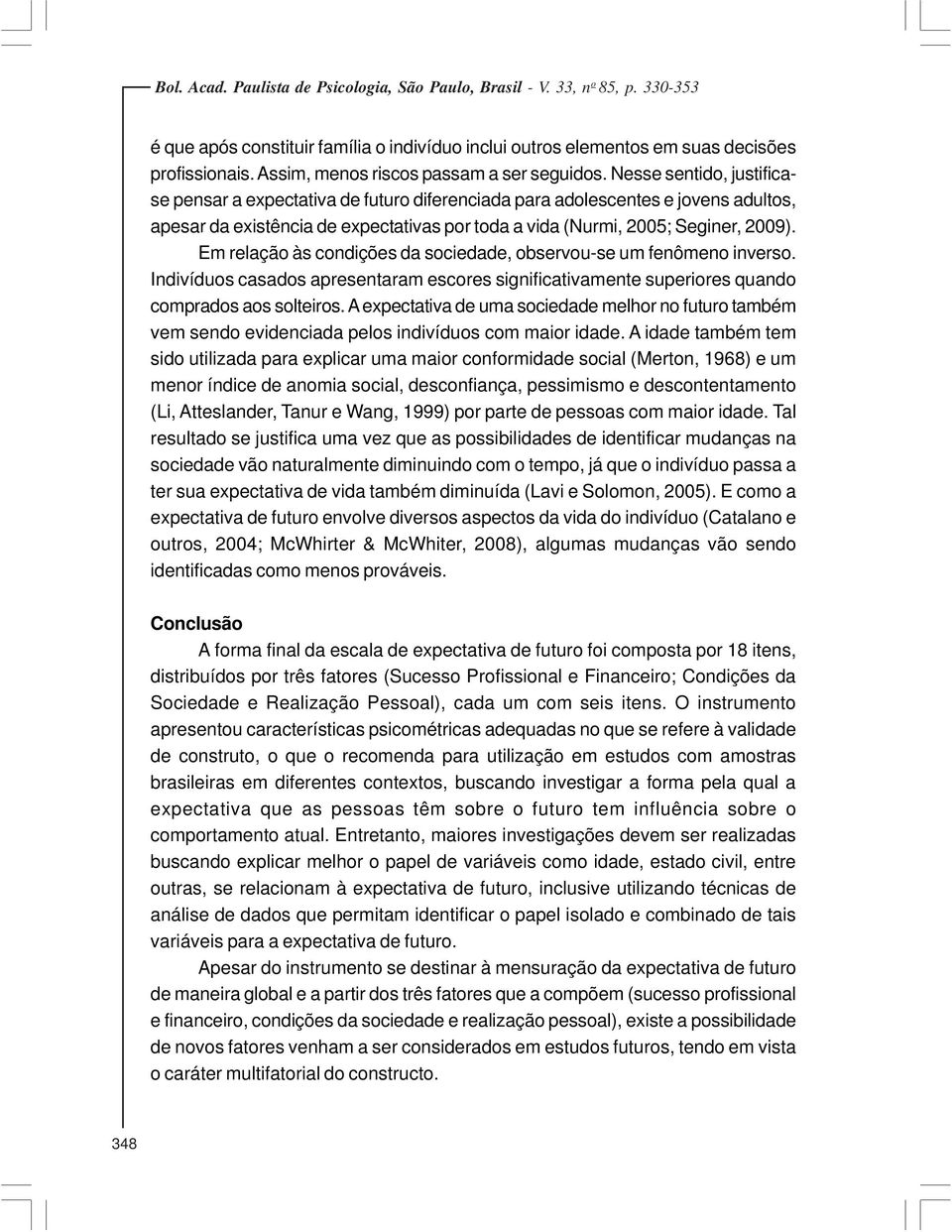 Bol. Acad. Paulista de Psicologia, São Paulo, Brasil - V. 33, nº 85, p. 330-353

é que após constituir família o indivíduo inclui outros elementos em suas decisões profissionais. Assim, menos riscos passam a ser seguidos. Nesse sentido, justifica-se pensar a expectativa de futuro diferenciada para adolescentes e jovens adultos, apesar da existência de expectativas por toda a vida (Nurmi, 2005; Seginer, 2009).

Em relação às condições da sociedade, observou-se um fenômeno inverso. Indivíduos casados apresentaram escores significativamente superiores quando comprados aos solteiros. A expectativa de uma sociedade melhor no futuro também vem sendo evidenciada pelos indivíduos com maior idade. A idade também tem sido utilizada para explicar uma maior conformidade social (Merton, 1968) e um menor índice de anomia social, desconfiança, pessimismo e descontentamento (Li, Atteslander, Tanur e Wang, 1999) por parte de pessoas com maior idade. Tal resultado se justifica uma vez que as possibilidades de identificar mudanças na sociedade vão naturalmente diminuindo com o tempo, já que o indivíduo passa a ter sua expectativa de vida também diminuída (Lavi e Solomon, 2005). E como a expectativa de futuro envolve diversos aspectos da vida do indivíduo (Catalano e outros, 2004; McWhirter & McWhiter, 2008), algumas mudanças vão sendo identificadas como menos prováveis.

Conclusão

A forma final da escala de expectativa de futuro foi composta por 18 itens, distribuídos por três fatores (Sucesso Profissional e Financeiro; Condições da Sociedade e Realização Pessoal), cada um com seis itens. O instrumento apresentou características psicométricas adequadas no que se refere à validade de construto, o que o recomenda para utilização em estudos com amostras brasileiras em diferentes contextos, buscando investigar a forma pela qual a expectativa que as pessoas têm sobre o futuro tem influência sobre o comportamento atual. Entretanto, maiores investigações devem ser realizadas buscando explicar melhor o papel de variáveis como idade, estado civil, entre outras, se relacionam à expectativa de futuro, inclusive utilizando técnicas de análise de dados que permitam identificar o papel isolado e combinado de tais variáveis para a expectativa de futuro.

Apesar do instrumento se destinar à mensuração da expectativa de futuro de maneira global e a partir dos três fatores que a compõem (sucesso profissional e financeiro, condições da sociedade e realização pessoal), existe a possibilidade de novos fatores venham a ser considerados em estudos futuros, tendo em vista o caráter multifatorial do constructo.

348